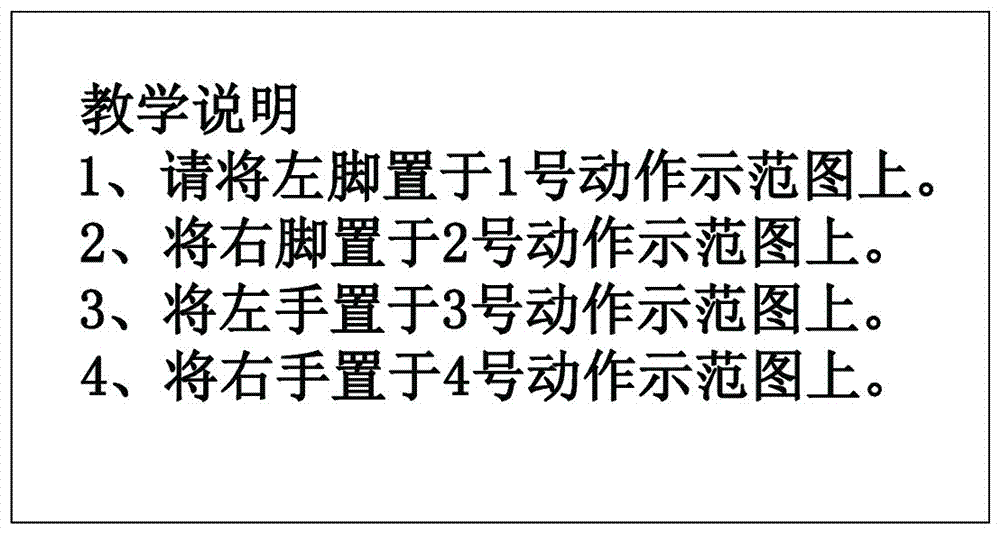 教学说明
1、请将左脚置于1号动作示范图上。
2、将右脚置于2号动作示范图上。
3、将左手置于3号动作示范图上。
4、将右手置于4号动作示范图上。